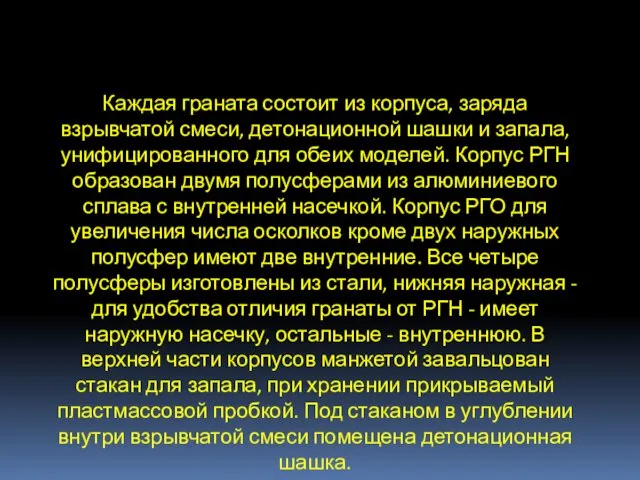 Каждая граната состоит из корпуса, заряда взрывчатой смеси, детонационной шашки и запала, унифицированного для обеих моделей. Корпус РГН образован двумя полусферами из алюминиевого сплава с внутренней насечкой. Корпус РГО для увеличения числа осколков кроме двух наружных полусфер имеют две внутренние. Все четыре полусферы изготовлены из стали, нижняя наружная - для удобства отличия гранаты от РГН - имеет наружную насечку, остальные - внутреннюю. В верхней части корпусов манжетой завальцован стакан для запала, при хранении прикрываемый пластмассовой пробкой. Под стаканом в углублении внутри взрывчатой смеси помещена детонационная шашка.